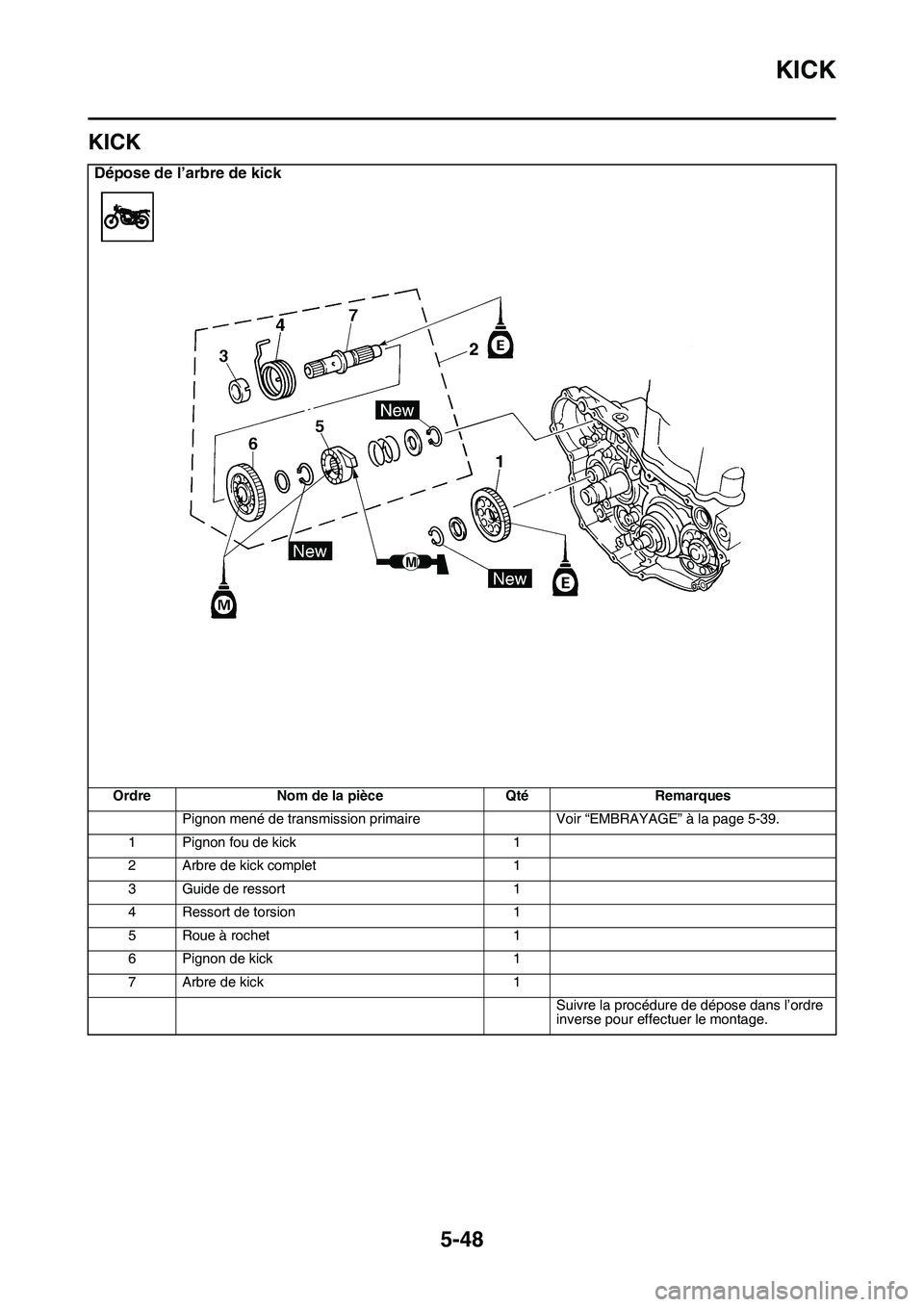 KICK

KICK

Dépose de l'arbre de kick

4 7 3 2 E New 5 6 1 New M New E M

| Ordre | Nom de la pièce | Qté | Remarques |
|---|---|---|---|
| | Pignon mené de transmission primaire | | Voir "EMBRAYAGE" à la page 5-39. |
| 1 | Pignon fou de kick | 1 | |
| 2 | Arbre de kick complet | 1 | |
| 3 | Guide de ressort | 1 | |
| 4 | Ressort de torsion | 1 | |
| 5 | Roue à rochet | 1 | |
| 6 | Pignon de kick | 1 | |
| 7 | Arbre de kick | 1 | |
| | | | Suivre la procédure de dépose dans l'ordre inverse pour effectuer le montage. |

5-48

carmanualsonline.info